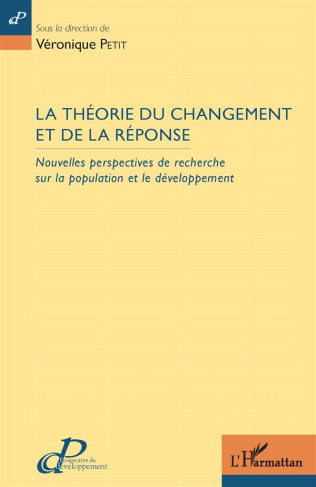 dP

Sous la direction de
Véronique PETIT

LA THÉORIE DU CHANGEMENT ET DE LA RÉPONSE

Nouvelles perspectives de recherche sur la population et le développement

Prospective du développement

L'Harmattan